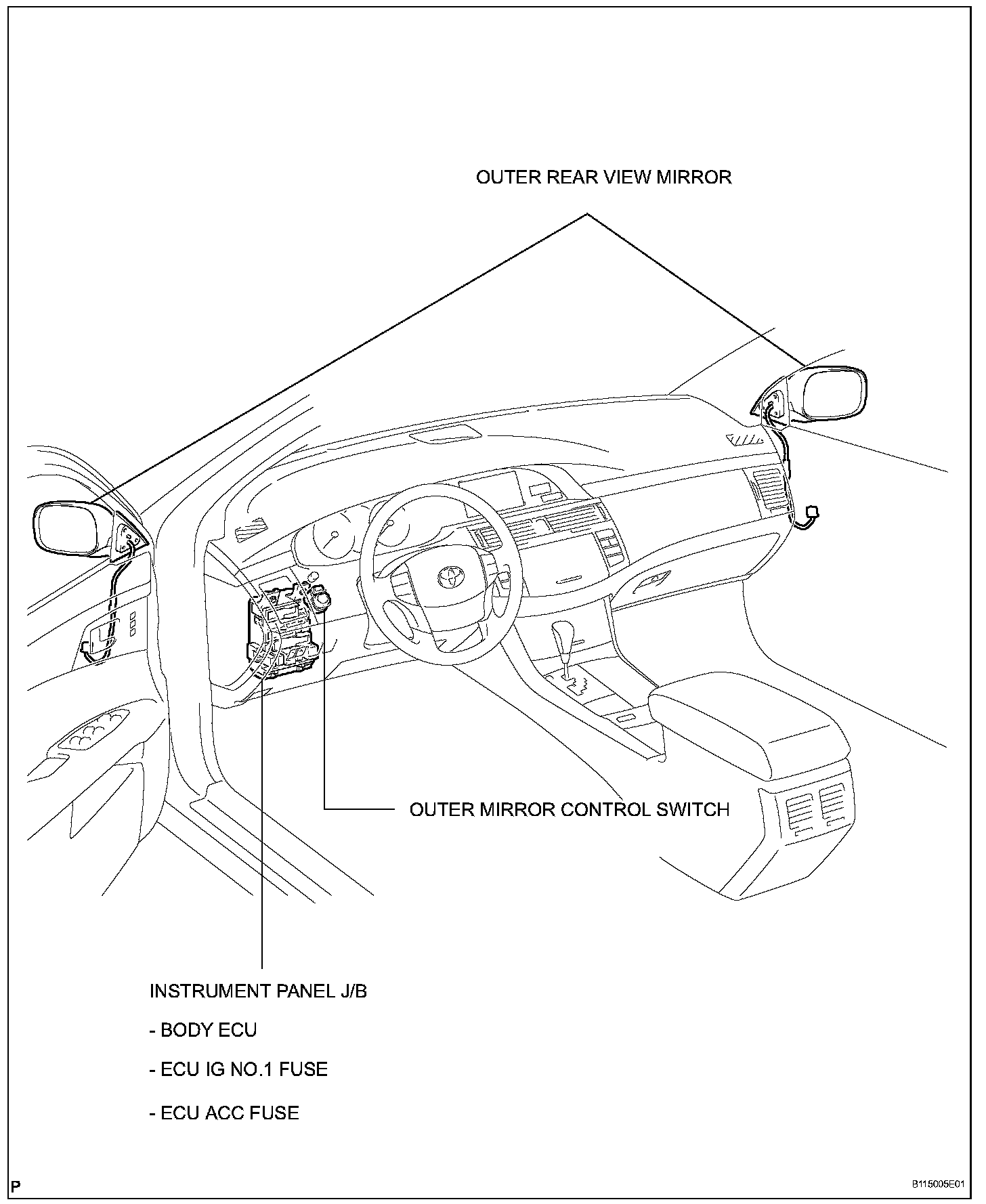 OUTER REAR VIEW MIRROR

OUTER MIRROR CONTROL SWITCH

INSTRUMENT PANEL J/B

- BODY ECU

- ECU IG NO.1 FUSE

- ECU ACC FUSE

P

B115005E01